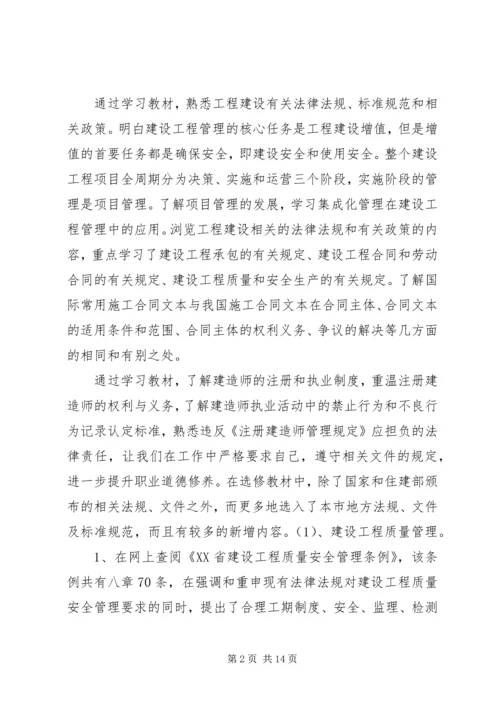 通过学习教材，熟悉工程建设有关法律法规、标准规范和相关政策。明白建设工程管理的核心任务是工程建设增值，但是增值的首要任务都是确保安全，即建设安全和使用安全。整个建设工程项目全周期分为决策、实施和运营三个阶段，实施阶段的管理是项目管理。了解项目管理的发展，学习集成化管理在建设工程管理中的应用。浏览工程建设相关的法律法规和有关政策的内容，重点学习了建设工程承包的有关规定、建设工程合同和劳动合同的有关规定、建设工程质量和安全生产的有关规定。了解国际常用施工合同文本与我国施工合同文本在合同主体、合同文本的适用条件和范围、合同主体的权利义务、争议的解决等几方面的相同和有别之处。

通过学习教材，了解建造师的注册和执业制度，重温注册建造师的权利与义务，了解建造师执业活动中的禁止行为和不良行为记录认定标准，熟悉违反《注册建造师管理规定》应担负的法律责任，让我们在工作中严格要求自己，遵守相关文件的规定，进一步提升职业道德修养。在选修教材中，除了国家和住建部颁布的相关法规、文件之外，而更多地选入了本市地方法规、文件及标准规范，而且有较多的新增内容。(1)、建设工程质量管理。

1、在网上查阅《XX省建设工程质量安全管理条例》，该条例共有八章70条，在强调和重申现有法律法规对建设工程质量安全管理要求的同时，提出了合理工期制度、安全、监理、检测

第2页 共14页